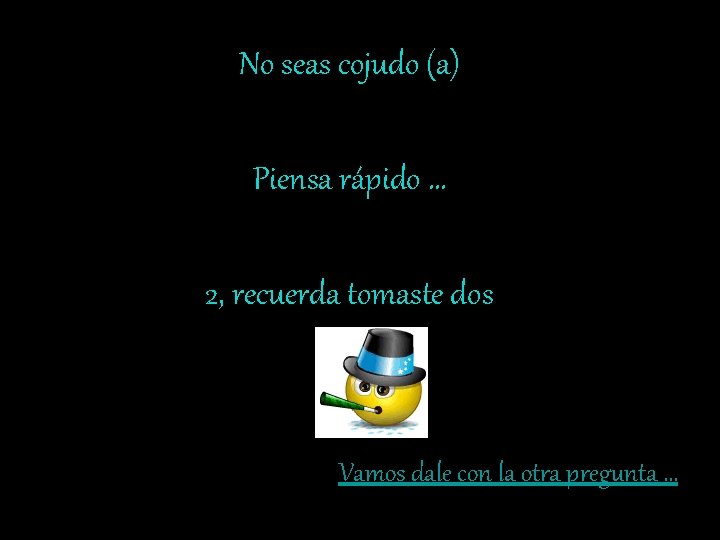 No seas cojudo (a)

Piensa rápido …

2, recuerda tomaste dos

Vamos dale con la otra pregunta …